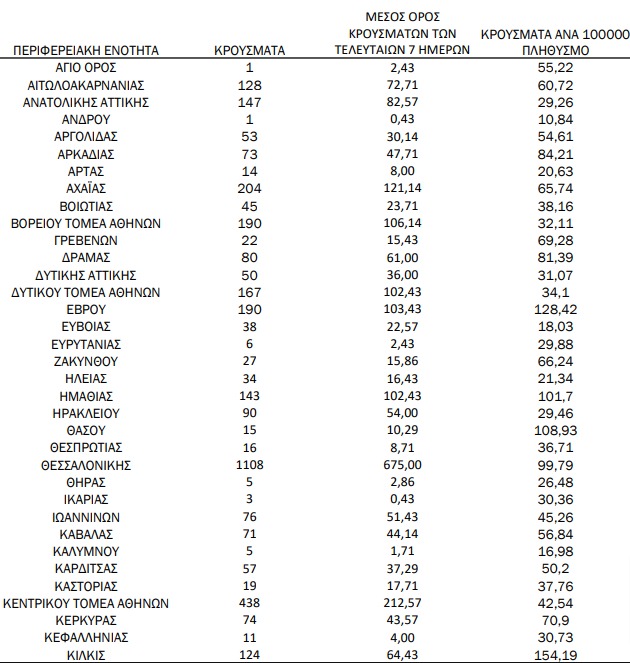 | ΠΕΡΙΦΕΡΕΙΑΚΗ ΕΝΟΤΗΤΑ | ΚΡΟΥΣΜΑΤΑ | ΜΕΣΟΣ ΟΡΟΣ ΚΡΟΥΣΜΑΤΩΝ ΤΩΝ ΤΕΛΕΥΤΑΙΩΝ 7 ΗΜΕΡΩΝ | ΚΡΟΥΣΜΑΤΑ ΑΝΑ 100000 ΠΛΗΘΥΣΜΟ |
|---|---|---|---|
| ΑΓΙΟ ΟΡΟΣ | 1 | 2,43 | 55,22 |
| ΑΙΤΩΛΟΑΚΑΡΝΑΝΙΑΣ | 128 | 72,71 | 60,72 |
| ΑΝΑΤΟΛΙΚΗΣ ΑΤΤΙΚΗΣ | 147 | 82,57 | 29,26 |
| ΑΝΔΡΟΥ | 1 | 0,43 | 10,84 |
| ΑΡΓΟΛΙΔΑΣ | 53 | 30,14 | 54,61 |
| ΑΡΚΑΔΙΑΣ | 73 | 47,71 | 84,21 |
| ΑΡΤΑΣ | 14 | 8,00 | 20,63 |
| ΑΧΑΪΑΣ | 204 | 121,14 | 65,74 |
| ΒΟΙΩΤΙΑΣ | 45 | 23,71 | 38,16 |
| ΒΟΡΕΙΟΥ ΤΟΜΕΑ ΑΘΗΝΩΝ | 190 | 106,14 | 32,11 |
| ΓΡΕΒΕΝΩΝ | 22 | 15,43 | 69,28 |
| ΔΡΑΜΑΣ | 80 | 61,00 | 81,39 |
| ΔΥΤΙΚΗΣ ΑΤΤΙΚΗΣ | 50 | 36,00 | 31,07 |
| ΔΥΤΙΚΟΥ ΤΟΜΕΑ ΑΘΗΝΩΝ | 167 | 102,43 | 34,1 |
| ΕΒΡΟΥ | 190 | 103,43 | 128,42 |
| ΕΥΒΟΙΑΣ | 38 | 22,57 | 18,03 |
| ΕΥΡΥΤΑΝΙΑΣ | 6 | 2,43 | 29,88 |
| ΖΑΚΥΝΘΟΥ | 27 | 15,86 | 66,24 |
| ΗΛΕΙΑΣ | 34 | 16,43 | 21,34 |
| ΗΜΑΘΙΑΣ | 143 | 102,43 | 101,7 |
| ΗΡΑΚΛΕΙΟΥ | 90 | 54,00 | 29,46 |
| ΘΑΣΟΥ | 15 | 10,29 | 108,93 |
| ΘΕΣΠΡΩΤΙΑΣ | 16 | 8,71 | 36,71 |
| ΘΕΣΣΑΛΟΝΙΚΗΣ | 1108 | 675,00 | 99,79 |
| ΘΗΡΑΣ | 5 | 2,86 | 26,48 |
| ΙΚΑΡΙΑΣ | 3 | 0,43 | 30,36 |
| ΙΩΑΝΝΙΝΩΝ | 76 | 51,43 | 45,26 |
| ΚΑΒΑΛΑΣ | 71 | 44,14 | 56,84 |
| ΚΑΛΥΜΝΟΥ | 5 | 1,71 | 16,98 |
| ΚΑΡΔΙΤΣΑΣ | 57 | 37,29 | 50,2 |
| ΚΑΣΤΟΡΙΑΣ | 19 | 17,71 | 37,76 |
| ΚΕΝΤΡΙΚΟΥ ΤΟΜΕΑ ΑΘΗΝΩΝ | 438 | 212,57 | 42,54 |
| ΚΕΡΚΥΡΑΣ | 74 | 43,57 | 70,9 |
| ΚΕΦΑΛΛΗΝΙΑΣ | 11 | 4,00 | 30,73 |
| ΚΙΛΚΙΣ | 124 | 64,43 | 154,19 |